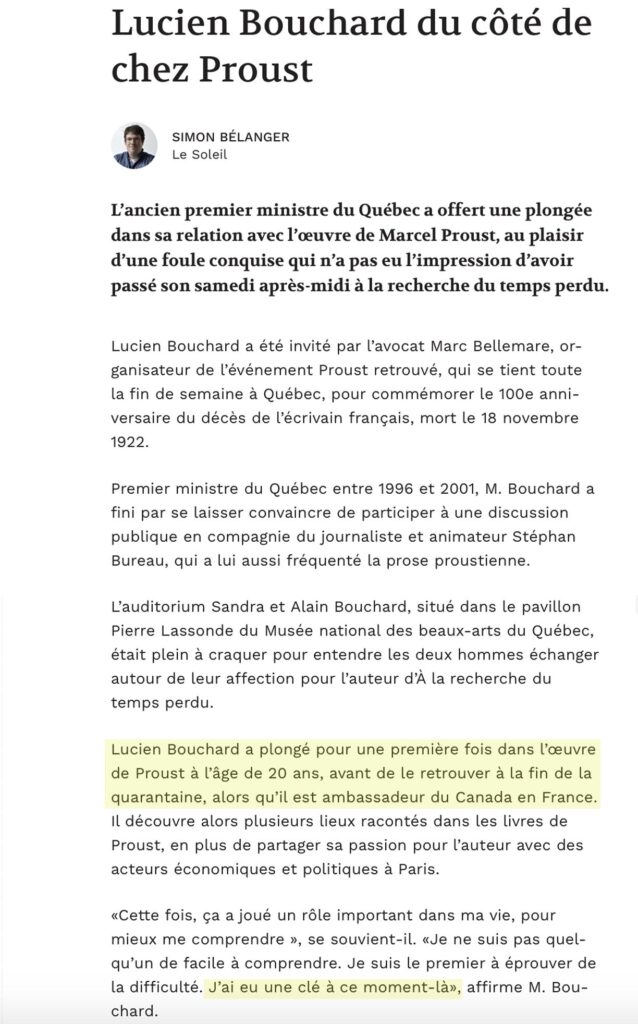 Lucien Bouchard du côté de chez Proust

SIMON BÉLANGER
Le Soleil

L'ancien premier ministre du Québec a offert une plongée dans sa relation avec l'œuvre de Marcel Proust, au plaisir d'une foule conquise qui n'a pas eu l'impression d'avoir passé son samedi après-midi à la recherche du temps perdu.

Lucien Bouchard a été invité par l'avocat Marc Bellemare, organisateur de l'événement Proust retrouvé, qui se tient toute la fin de semaine à Québec, pour commémorer le 100e anniversaire du décès de l'écrivain français, mort le 18 novembre 1922.

Premier ministre du Québec entre 1996 et 2001, M. Bouchard a fini par se laisser convaincre de participer à une discussion publique en compagnie du journaliste et animateur Stéphan Bureau, qui a lui aussi fréquenté la prose proustienne.

L'auditorium Sandra et Alain Bouchard, situé dans le pavillon Pierre Lassonde du Musée national des beaux-arts du Québec, était plein à craquer pour entendre les deux hommes échanger autour de leur affection pour l'auteur d'À la recherche du temps perdu.

Lucien Bouchard a plongé pour une première fois dans l'œuvre de Proust à l'âge de 20 ans, avant de le retrouver à la fin de la quarantaine, alors qu'il est ambassadeur du Canada en France. Il découvre alors plusieurs lieux racontés dans les livres de Proust, en plus de partager sa passion pour l'auteur avec des acteurs économiques et politiques à Paris.

«Cette fois, ça a joué un rôle important dans ma vie, pour mieux me comprendre », se souvient-il. «Je ne suis pas quelqu'un de facile à comprendre. Je suis le premier à éprouver de la difficulté. J'ai eu une clé à ce moment-là», affirme M. Bouchard.